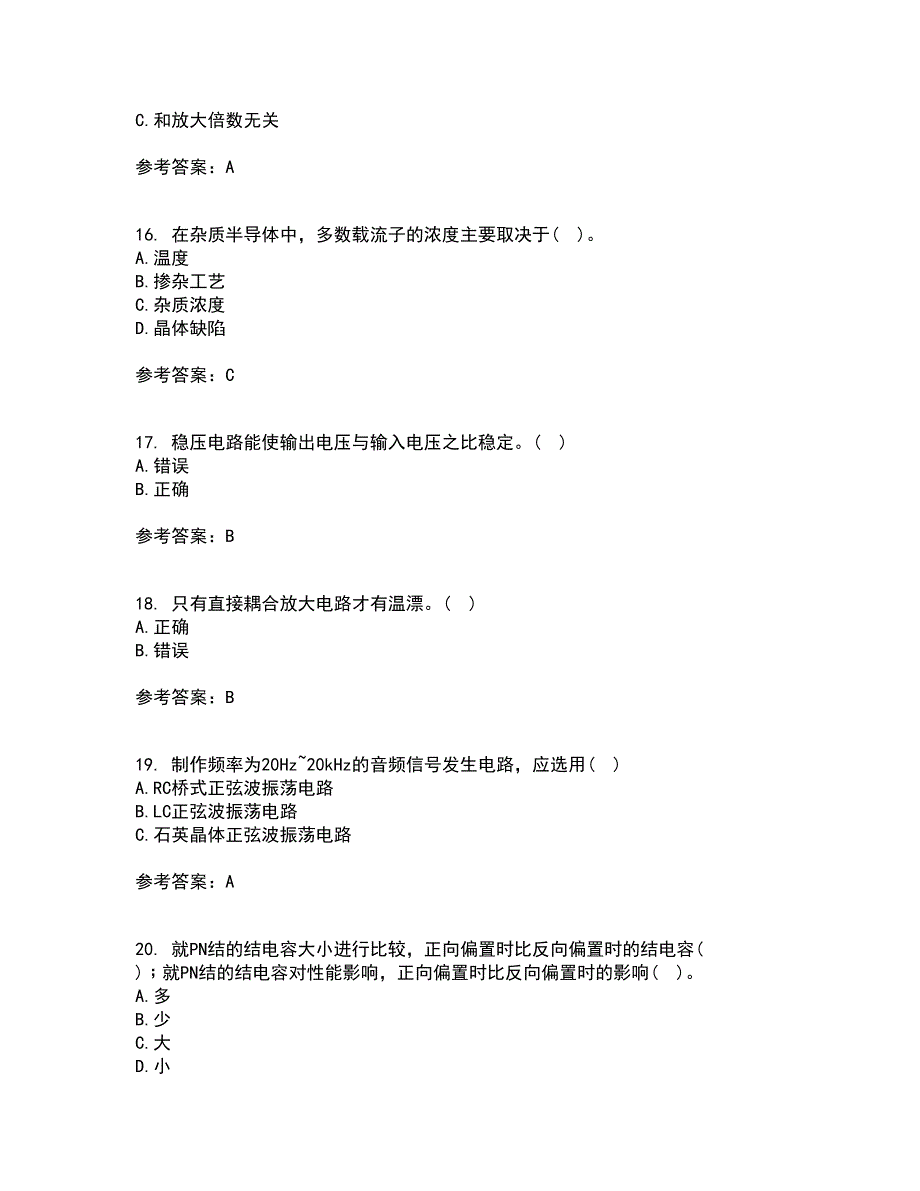 C.和放大倍数无关

参考答案：A

16. 在杂质半导体中，多数载流子的浓度主要取决于（ ）。
A.温度
B.掺杂工艺
C.杂质浓度
D.晶体缺陷

参考答案：C

17. 稳压电路能使输出电压与输入电压之比稳定。（ ）
A.错误
B.正确

参考答案：B

18. 只有直接耦合放大电路才有温漂。（ ）
A.正确
B.错误

参考答案：B

19. 制作频率为20Hz~20kHz的音频信号发生电路，应选用（ ）
A.RC桥式正弦波振荡电路
B.LC正弦波振荡电路
C.石英晶体正弦波振荡电路

参考答案：A

20. 就PN结的结电容大小进行比较，正向偏置时比反向偏置时的结电容（ ）；就PN结的结电容对性能影响，正向偏置时比反向偏置时的影响（ ）。
A.多
B.少
C.大
D.小